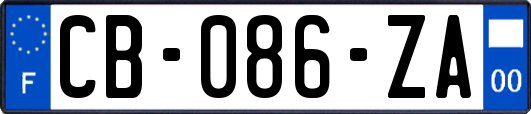 F

CB-086-ZA

00